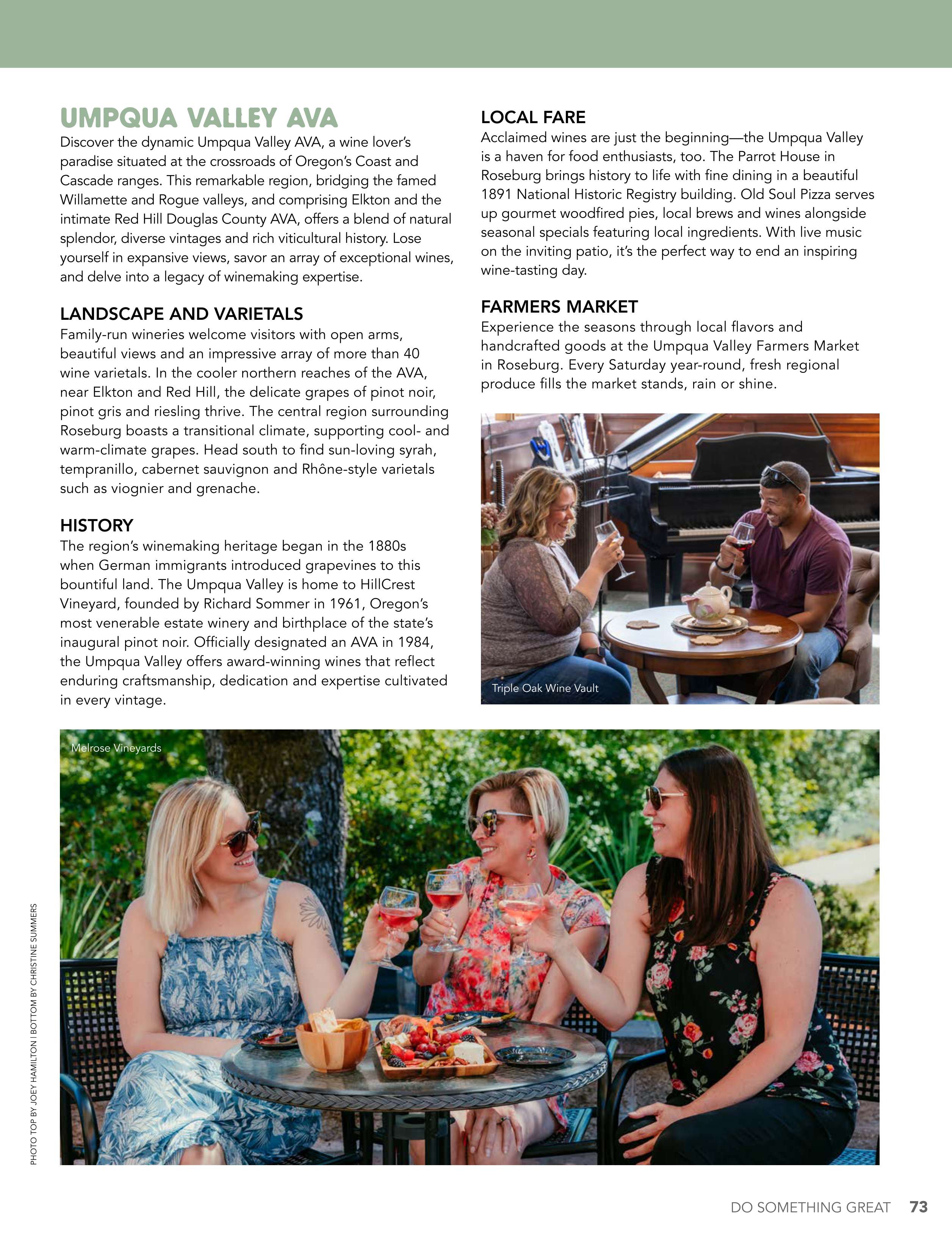 UMPQUA VALLEY AVA
Discover the dynamic Umpqua Valley AVA, a wine lover's paradise situated at the crossroads of Oregon's Coast and Cascade ranges. This remarkable region, bridging the famed Willamette and Rogue valleys, and comprising Elkton and the intimate Red Hill Douglas County AVA, offers a blend of natural splendor, diverse vintages and rich viticultural history. Lose yourself in expansive views, savor an array of exceptional wines, and delve into a legacy of winemaking expertise.

LANDSCAPE AND VARIETALS
Family-run wineries welcome visitors with open arms, beautiful views and an impressive array of more than 40 wine varietals. In the cooler northern reaches of the AVA, near Elkton and Red Hill, the delicate grapes of pinot noir, pinot gris and riesling thrive. The central region surrounding Roseburg boasts a transitional climate, supporting cool- and warm-climate grapes. Head south to find sun-loving syrah, tempranillo, cabernet sauvignon and Rhône-style varietals such as viognier and grenache.

HISTORY
The region's winemaking heritage began in the 1880s when German immigrants introduced grapevines to this bountiful land. The Umpqua Valley is home to HillCrest Vineyard, founded by Richard Sommer in 1961, Oregon's most venerable estate winery and birthplace of the state's inaugural pinot noir. Officially designated an AVA in 1984, the Umpqua Valley offers award-winning wines that reflect enduring craftsmanship, dedication and expertise cultivated in every vintage.

LOCAL FARE
Acclaimed wines are just the beginning—the Umpqua Valley is a haven for food enthusiasts, too. The Parrot House in Roseburg brings history to life with fine dining in a beautiful 1891 National Historic Registry building. Old Soul Pizza serves up gourmet woodfired pies, local brews and wines alongside seasonal specials featuring local ingredients. With live music on the inviting patio, it's the perfect way to end an inspiring wine-tasting day.

FARMERS MARKET
Experience the seasons through local flavors and handcrafted goods at the Umpqua Valley Farmers Market in Roseburg. Every Saturday year-round, fresh regional produce fills the market stands, rain or shine.

Triple Oak Wine Vault

Melrose Vineyards

PHOTO TOP BY JOEY HAMILTON | BOTTOM BY CHRISTINE SUMMERS

DO SOMETHING GREAT 73